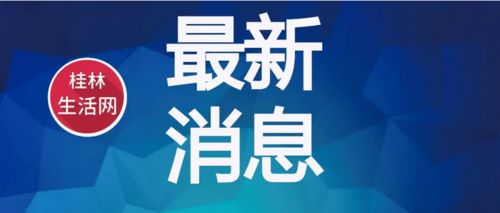 桂林
生活网

最新
消息